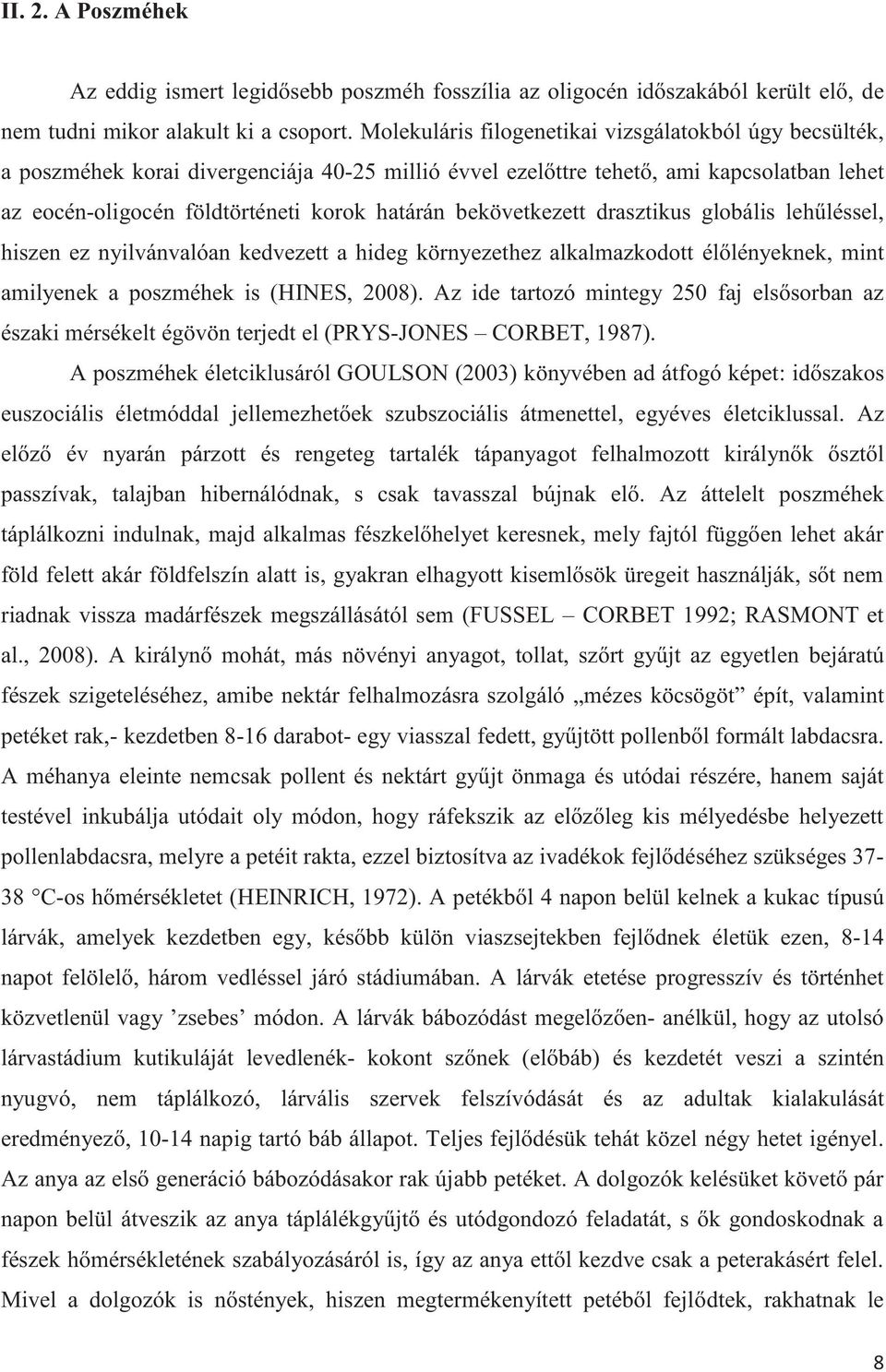 II. 2. A Poszméhek

Az eddig ismert legidősebb poszméh fosszília az oligocén időszakából került elő, de nem tudni mikor alakult ki a csoport. Molekuláris filogenetikai vizsgálatokból úgy becsülték, a poszméhek korai divergenciája 40-25 millió évvel ezelőttre tehető, ami kapcsolatban lehet az eocén-oligocén földtörténeti korok határán bekövetkezett drasztikus globális lehűléssel, hiszen ez nyilvánvalóan kedvezett a hideg környezethez alkalmazkodott élőlényeknek, mint amilyenek a poszméhek is (HINES, 2008). Az ide tartozó mintegy 250 faj elsősorban az északi mérsékelt égövön terjedt el (PRYS-JONES – CORBET, 1987).

A poszméhek életciklusáról GOULSON (2003) könyvében ad átfogó képet: időszakos euszociális életmóddal jellemezhetőek szubszociális átmenettel, egyéves életciklussal. Az előző év nyarán párzott és rengeteg tartalék tápanyagot felhalmozott királynők ősztől passzívak, talajban hibernálódnak, s csak tavasszal bújnak elő. Az áttelelt poszméhek táplálkozni indulnak, majd alkalmas fészkelőhelyet keresnek, mely fajtól függően lehet akár föld felett akár földfelszín alatt is, gyakran elhagyott kisemlősök üregeit használják, sőt nem riadnak vissza madárfészek megszállásától sem (FUSSEL – CORBET 1992; RASMONT et al., 2008). A királynő mohát, más növényi anyagot, tollat, szőrt gyűjt az egyetlen bejáratú fészek szigeteléséhez, amibe nektár felhalmozásra szolgáló „mézes köcsögöt” épít, valamint petéket rak,- kezdetben 8-16 darabot- egy viasszal fedett, gyűjtött pollenből formált labdacsra. A méhanya eleinte nemcsak pollent és nektárt gyűjt önmaga és utódai részére, hanem saját testével inkubálja utódait oly módon, hogy ráfekszik az előzőleg kis mélyedésbe helyezett pollenlabdacsra, melyre a petéit rakta, ezzel biztosítva az ivadékok fejlődéséhez szükséges 37-38 °C-os hőmérsékletet (HEINRICH, 1972). A petékből 4 napon belül kelnek a kukac típusú lárvák, amelyek kezdetben egy, később külön viaszsejtekben fejlődnek életük ezen, 8-14 napot felölelő, három vedléssel járó stádiumában. A lárvák etetése progresszív és történhet közvetlenül vagy ’zsebes’ módon. A lárvák bábozódást megelőzően- anélkül, hogy az utolsó lárvastádium kutikuláját levedlenék- kokont szőnek (előbáb) és kezdetét veszi a szintén nyugvó, nem táplálkozó, lárvális szervek felszívódását és az adultak kialakulását eredményező, 10-14 napig tartó báb állapot. Teljes fejlődésük tehát közel négy hetet igényel. Az anya az első generáció bábozódásakor rak újabb petéket. A dolgozók kelésüket követő pár napon belül átveszik az anya táplálékgyűjtő és utódgondozó feladatát, s ők gondoskodnak a fészek hőmérsékletének szabályozásáról is, így az anya ettől kezdve csak a peterakásért felel. Mivel a dolgozók is nőstények, hiszen megtermékenyített petéből fejlődtek, rakhatnak le

8